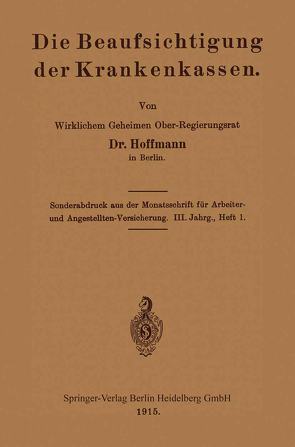 Die Beaufsichtigung der Krankenkassen.

Von

Wirklichem Geheimen Ober-Regierungsrat

Dr. Hoffmann

in Berlin.

Sonderabdruck aus der Monatsschrift für Arbeiter- und Angestellten-Versicherung. III. Jahrg., Heft 1.

Springer-Verlag Berlin Heidelberg GmbH

1915.